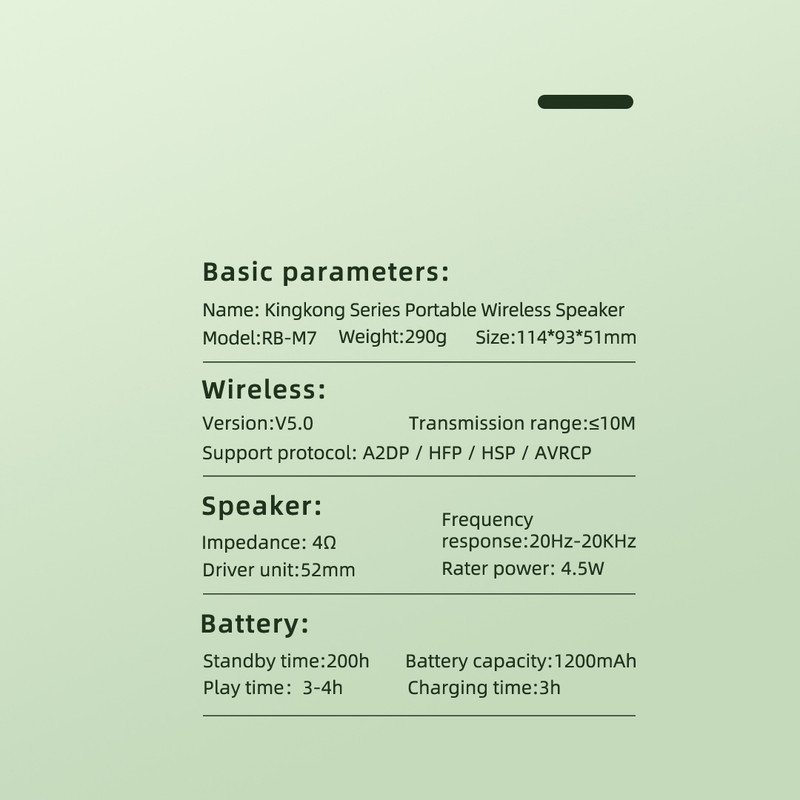 Basic parameters:

Name: Kingkong Series Portable Wireless Speaker
Model:RB-M7 Weight:290g Size:114*93*51mm

Wireless:

Version:V5.0 Transmission range:≤10M
Support protocol: A2DP / HFP / HSP / AVRCP

Speaker:

Impedance: 4Ω
Driver unit:52mm

Frequency response:20Hz-20KHz
Rater power: 4.5W

Battery:

Standby time:200h Battery capacity:1200mAh
Play time: 3-4h Charging time:3h